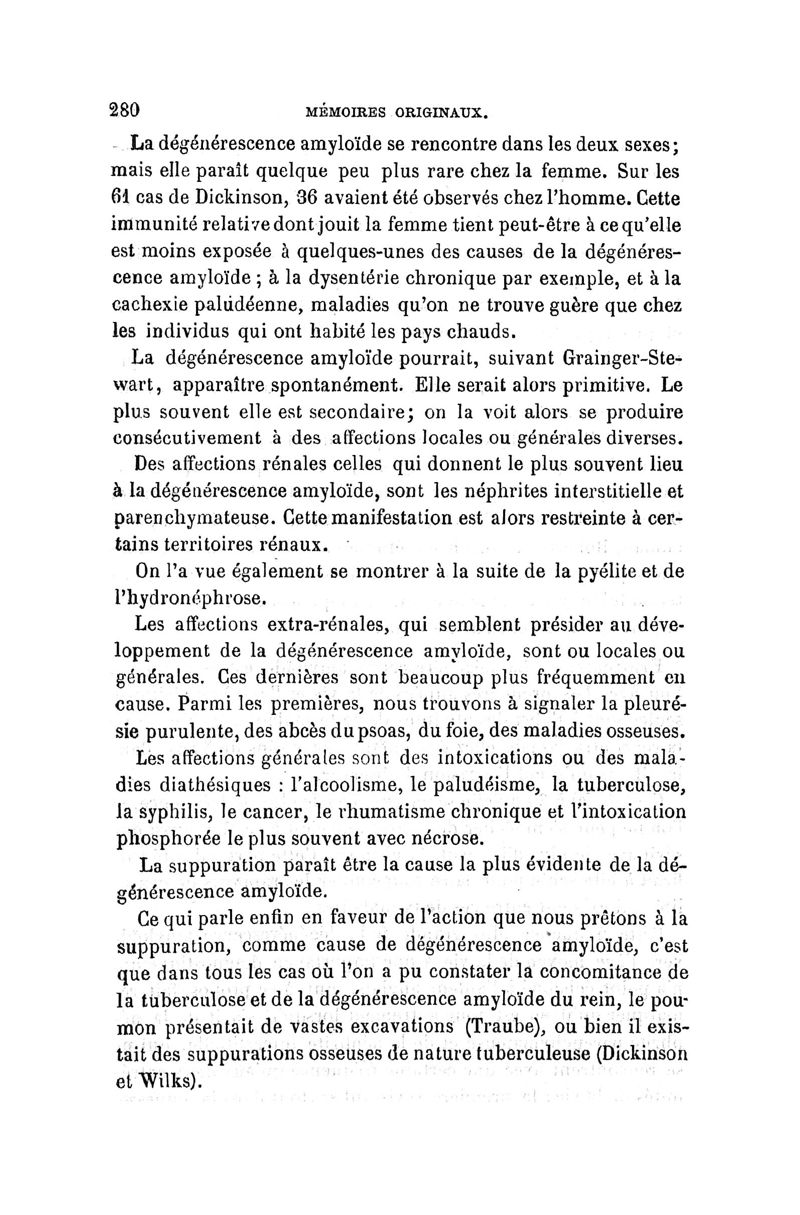 280 MÉMOIRES ORIGINAUX.

La dégénérescence amyloïde se rencontre dans les deux sexes; mais elle paraît quelque peu plus rare chez la femme. Sur les 61 cas de Dickinson, 36 avaient été observés chez l'homme. Cette immunité relative dont jouit la femme tient peut-être à ce qu'elle est moins exposée à quelques-unes des causes de la dégénérescence amyloïde ; à la dysentérie chronique par exemple, et à la cachexie paludéenne, maladies qu'on ne trouve guère que chez les individus qui ont habité les pays chauds.

La dégénérescence amyloïde pourrait, suivant Grainger-Stewart, apparaître spontanément. Elle serait alors primitive. Le plus souvent elle est secondaire; on la voit alors se produire consécutivement à des affections locales ou générales diverses.

Des affections rénales celles qui donnent le plus souvent lieu à la dégénérescence amyloïde, sont les néphrites interstitielle et parenchymateuse. Cette manifestation est alors restreinte à certains territoires rénaux.

On l'a vue également se montrer à la suite de la pyélite et de l'hydronéphrose.

Les affections extra-rénales, qui semblent présider au développement de la dégénérescence amyloïde, sont ou locales ou générales. Ces dernières sont beaucoup plus fréquemment en cause. Parmi les premières, nous trouvons à signaler la pleurésie purulente, des abcès du psoas, du foie, des maladies osseuses.

Les affections générales sont des intoxications ou des maladies diathésiques : l'alcoolisme, le paludéisme, la tuberculose, la syphilis, le cancer, le rhumatisme chronique et l'intoxication phosphorée le plus souvent avec nécrose.

La suppuration paraît être la cause la plus évidente de la dégénérescence amyloïde.

Ce qui parle enfin en faveur de l'action que nous prêtons à la suppuration, comme cause de dégénérescence amyloïde, c'est que dans tous les cas où l'on a pu constater la concomitance de la tuberculose et de la dégénérescence amyloïde du rein, le poumon présentait de vastes excavations (Traube), ou bien il existait des suppurations osseuses de nature tuberculeuse (Dickinson et Wilks).